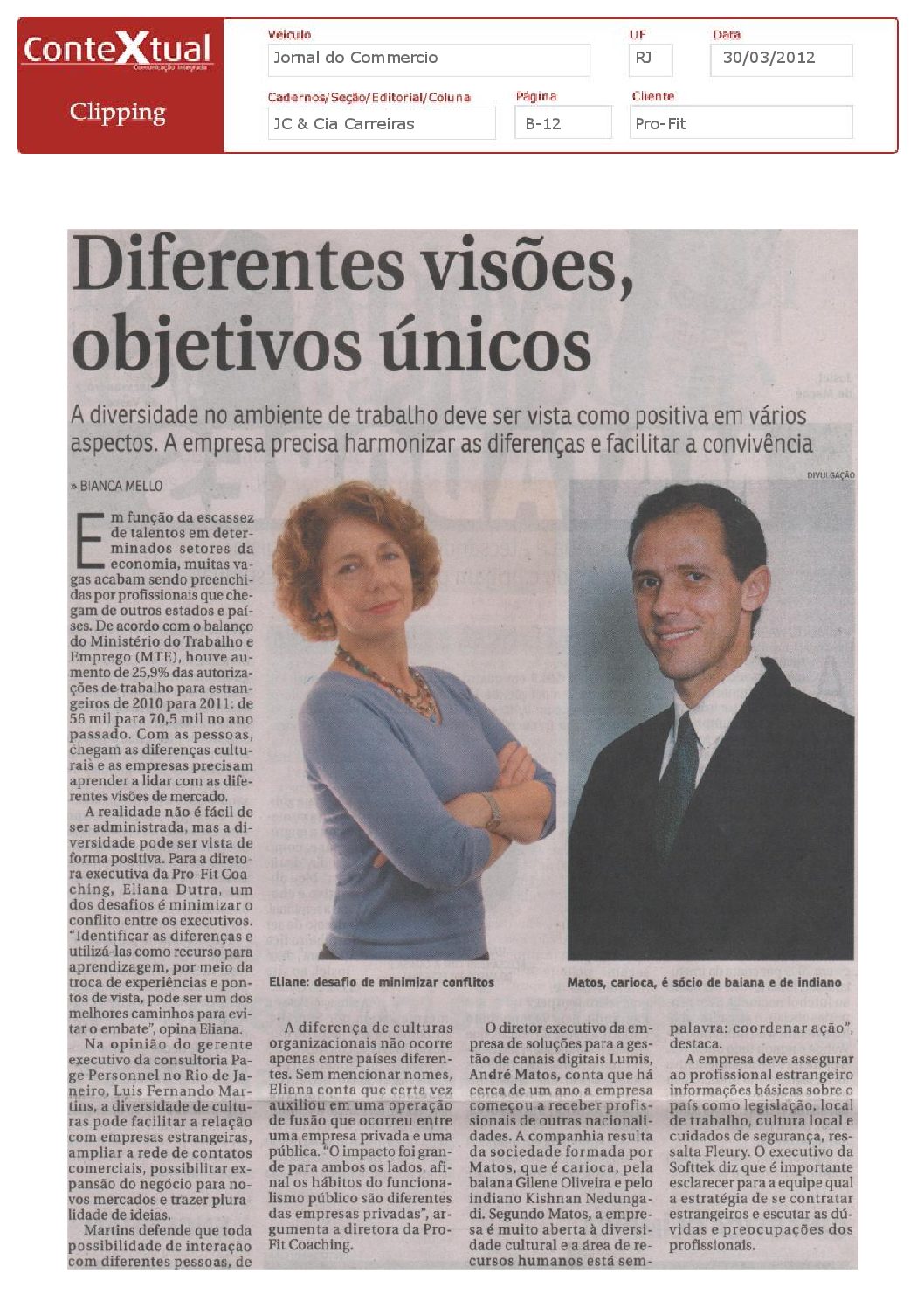 ConteXtual
Comunicação Integrada
Clipping

Veículo
Jornal do Commercio
UF
RJ
Data
30/03/2012
Cadernos/Seção/Editorial/Coluna
JC & Cia Carreiras
Página
B-12
Cliente
Pro-Fit

Diferentes visões, objetivos únicos

A diversidade no ambiente de trabalho deve ser vista como positiva em vários aspectos. A empresa precisa harmonizar as diferenças e facilitar a convivência

» BIANCA MELLO

DIVULGAÇÃO

Em função da escassez de talentos em determinados setores da economia, muitas vagas acabam sendo preenchidas por profissionais que chegam de outros estados e países. De acordo com o balanço do Ministério do Trabalho e Emprego (MTE), houve aumento de 25,9% das autorizações de trabalho para estrangeiros de 2010 para 2011: de 56 mil para 70,5 mil no ano passado. Com as pessoas, chegam as diferenças culturais e as empresas precisam aprender a lidar com as diferentes visões de mercado.

A realidade não é fácil de ser administrada, mas a diversidade pode ser vista de forma positiva. Para a diretora executiva da Pro-Fit Coaching, Eliana Dutra, um dos desafios é minimizar o conflito entre os executivos. "Identificar as diferenças e utilizá-las como recurso para aprendizagem, por meio da troca de experiências e pontos de vista, pode ser um dos melhores caminhos para evitar o embate", opina Eliana.

Na opinião do gerente executivo da consultoria Page Personnel no Rio de Janeiro, Luis Fernando Martins, a diversidade de culturas pode facilitar a relação com empresas estrangeiras, ampliar a rede de contatos comerciais, possibilitar expansão do negócio para novos mercados e trazer pluralidade de ideias.

Martins defende que toda possibilidade de interação com diferentes pessoas, de

Eliane: desafio de minimizar conflitos

Matos, carioca, é sócio de baiana e de indiano

A diferença de culturas organizacionais não ocorre apenas entre países diferentes. Sem mencionar nomes, Eliana conta que certa vez auxiliou em uma operação de fusão que ocorreu entre uma empresa privada e uma pública. "O impacto foi grande para ambos os lados, afinal os hábitos do funcionalismo público são diferentes das empresas privadas", argumenta a diretora da Pro-Fit Coaching.

O diretor executivo da empresa de soluções para a gestão de canais digitais Lumis, André Matos, conta que há cerca de um ano a empresa começou a receber profissionais de outras nacionalidades. A companhia resulta da sociedade formada por Matos, que é carioca, pela baiana Gilene Oliveira e pelo indiano Kishnan Nedungadi. Segundo Matos, a empresa é muito aberta à diversidade cultural e a área de recursos humanos está sem-

palavra: coordenar ação", destaca.

A empresa deve assegurar ao profissional estrangeiro informações básicas sobre o país como legislação, local de trabalho, cultura local e cuidados de segurança, ressalta Fleury. O executivo da Softtek diz que é importante esclarecer para a equipe qual a estratégia de se contratar estrangeiros e escutar as dúvidas e preocupações dos profissionais.